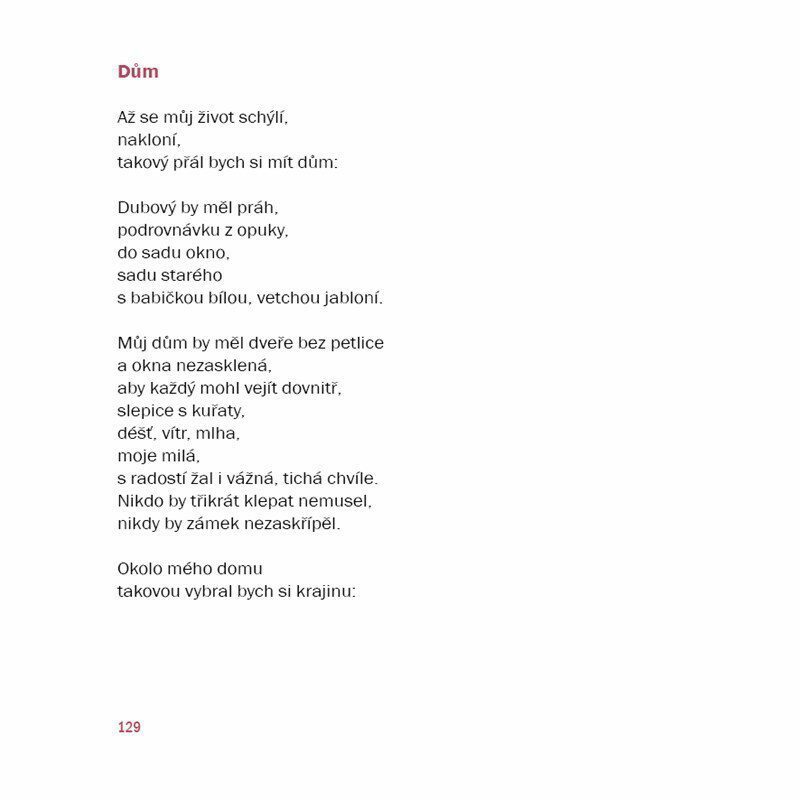 Dům

Až se můj život schýlí,
nakloní,
takový přál bych si mít dům:

Dubový by měl práh,
podrovnávku z opuky,
do sadu okno,
sadu starého
s babičkou bílou, vetchou jabloní.

Můj dům by měl dveře bez petlice
a okna nezasklená,
aby každý mohl vejít dovnitř,
slepice s kuřaty,
déšť, vítr, mlha,
moje milá,
s radostí žal i vážná, tichá chvíle.
Nikdo by třikrát klepat nemusel,
nikdy by zámek nezaskřípěl.

Okolo mého domu
takovou vybral bych si krajinu:

129